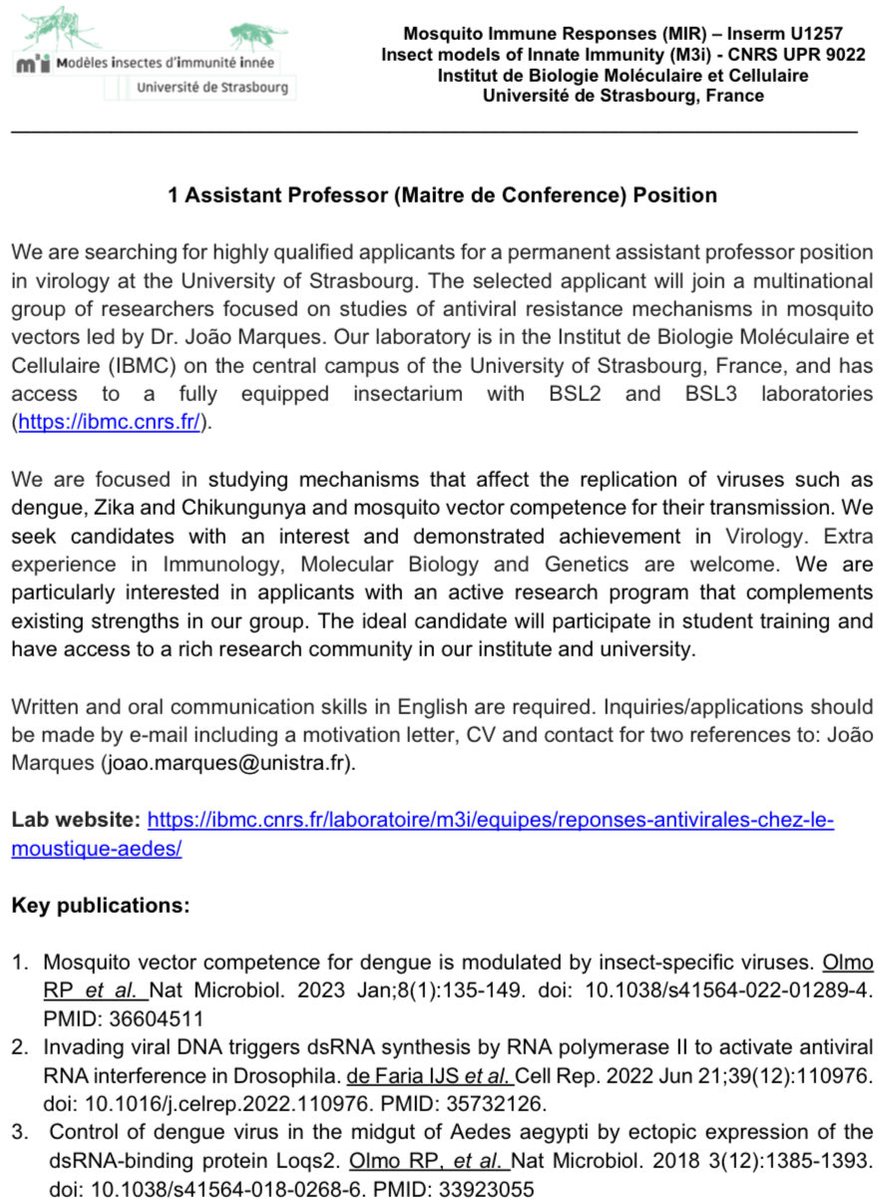 m3i Modèles insectes d'immunité innée
Université de Strasbourg

Mosquito Immune Responses (MIR) – Inserm U1257
Insect models of Innate Immunity (M3i) - CNRS UPR 9022
Institut de Biologie Moléculaire et Cellulaire
Université de Strasbourg, France

1 Assistant Professor (Maitre de Conference) Position

We are searching for highly qualified applicants for a permanent assistant professor position in virology at the University of Strasbourg. The selected applicant will join a multinational group of researchers focused on studies of antiviral resistance mechanisms in mosquito vectors led by Dr. João Marques. Our laboratory is in the Institut de Biologie Moléculaire et Cellulaire (IBMC) on the central campus of the University of Strasbourg, France, and has access to a fully equipped insectarium with BSL2 and BSL3 laboratories (https://ibmc.cnrs.fr/).

We are focused in studying mechanisms that affect the replication of viruses such as dengue, Zika and Chikungunya and mosquito vector competence for their transmission. We seek candidates with an interest and demonstrated achievement in Virology. Extra experience in Immunology, Molecular Biology and Genetics are welcome. We are particularly interested in applicants with an active research program that complements existing strengths in our group. The ideal candidate will participate in student training and have access to a rich research community in our institute and university.

Written and oral communication skills in English are required. Inquiries/applications should be made by e-mail including a motivation letter, CV and contact for two references to: João Marques (joao.marques@unistra.fr).

Lab website: https://ibmc.cnrs.fr/laboratoire/m3i/equipes/reponses-antivirales-chez-le-moustique-aedes/

Key publications:

1. Mosquito vector competence for dengue is modulated by insect-specific viruses. Olmo RP et al. Nat Microbiol. 2023 Jan;8(1):135-149. doi: 10.1038/s41564-022-01289-4. PMID: 36604511
2. Invading viral DNA triggers dsRNA synthesis by RNA polymerase II to activate antiviral RNA interference in Drosophila. de Faria IJS et al. Cell Rep. 2022 Jun 21;39(12):110976. doi: 10.1016/j.celrep.2022.110976. PMID: 35732126.
3. Control of dengue virus in the midgut of Aedes aegypti by ectopic expression of the dsRNA-binding protein Loqs2. Olmo RP, et al. Nat Microbiol. 2018 3(12):1385-1393. doi: 10.1038/s41564-018-0268-6. PMID: 33923055